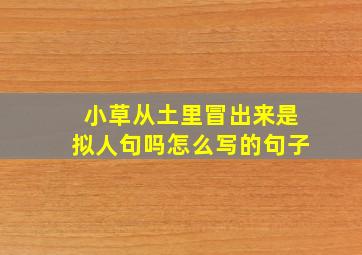 小草从土里冒出来是拟人句吗怎么写的句子